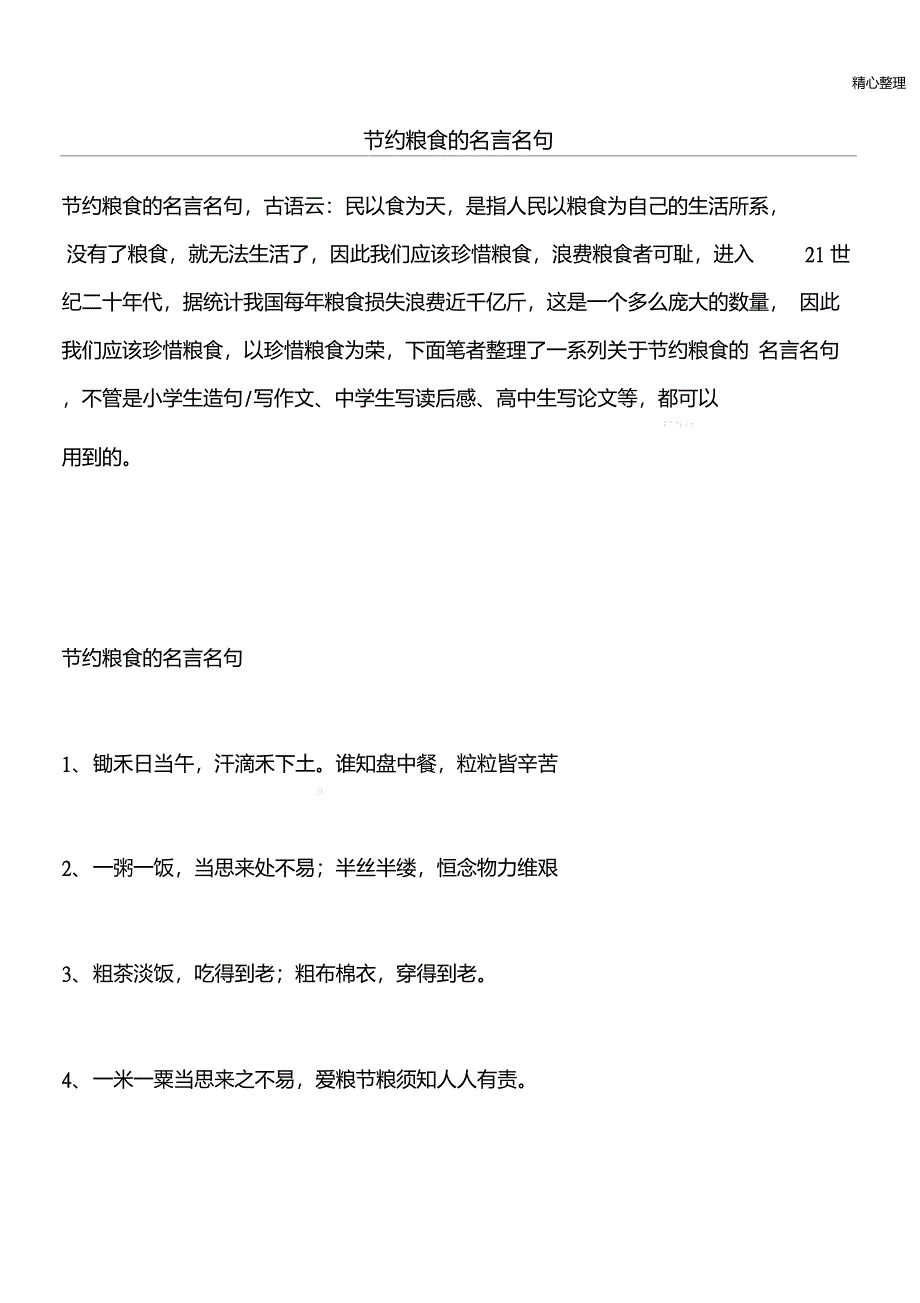 精心整理

节约粮食的名言名句

节约粮食的名言名句，古语云：民以食为天，是指人民以粮食为自己的生活所系，没有了粮食，就无法生活了，因此我们应该珍惜粮食，浪费粮食者可耻，进入 21 世纪二十年代，据统计我国每年粮食损失浪费近千亿斤，这是一个多么庞大的数量，因此我们应该珍惜粮食，以珍惜粮食为荣，下面笔者整理了一系列关于节约粮食的 名言名句，不管是小学生造句/写作文、中学生写读后感、高中生写论文等，都可以用到的。

节约粮食的名言名句

1、锄禾日当午，汗滴禾下土。谁知盘中餐，粒粒皆辛苦

2、一粥一饭，当思来处不易；半丝半缕，恒念物力维艰

3、粗茶淡饭，吃得到老；粗布棉衣，穿得到老。

4、一米一粟当思来之不易，爱粮节粮须知人人有责。